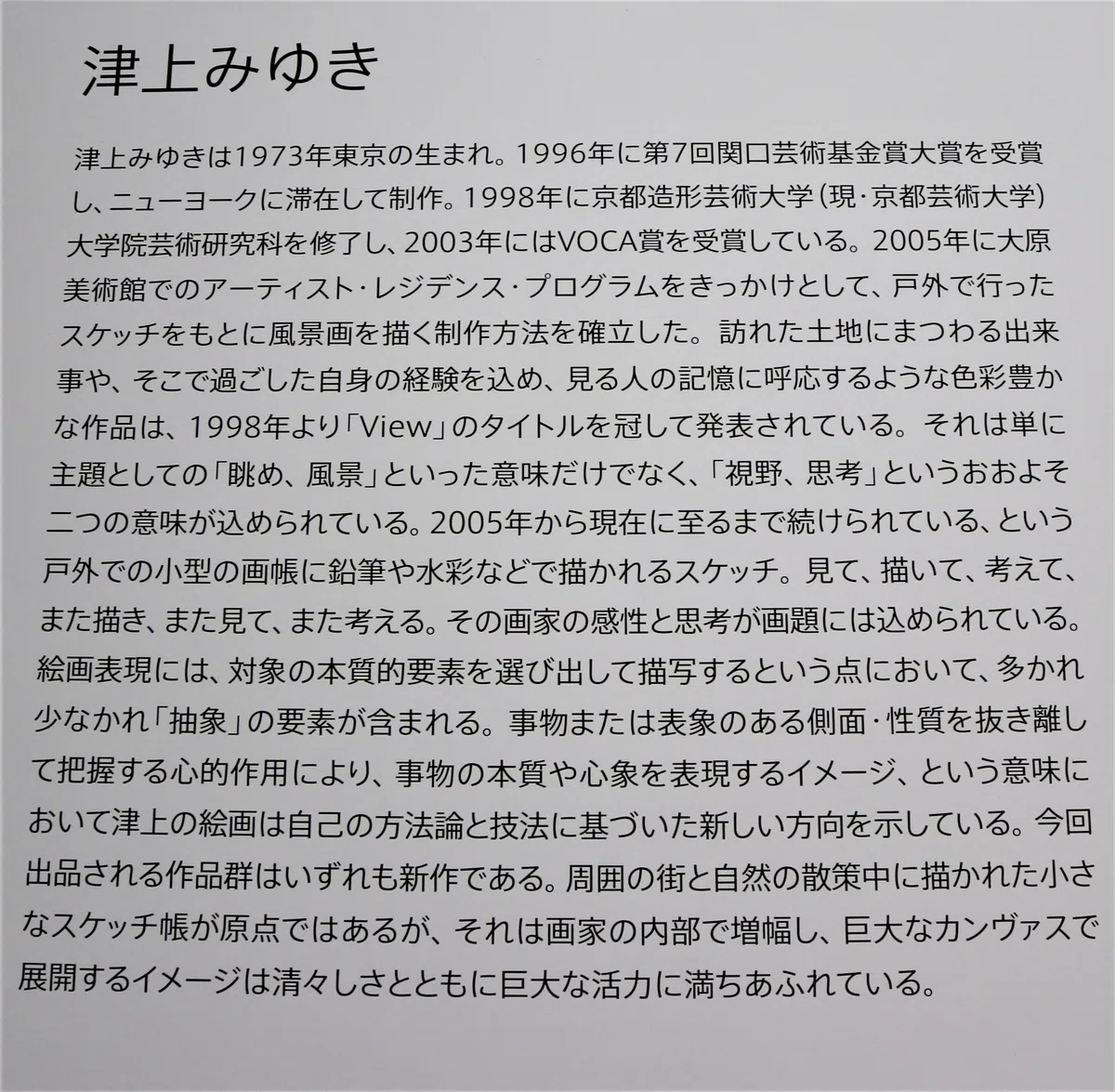 津上みゆき

津上みゆきは1973年東京の生まれ。1996年に第7回関口芸術基金賞大賞を受賞し、ニューヨークに滞在して制作。1998年に京都造形芸術大学（現・京都芸術大学）大学院芸術研究科を修了し、2003年にはVOCA賞を受賞している。2005年に大原美術館でのアーティスト・レジデンス・プログラムをきっかけとして、戸外で行ったスケッチをもとに風景画を描く制作方法を確立した。訪れた土地にまつわる出来事や、そこで過ごした自身の経験を込め、見る人の記憶に呼応するような色彩豊かな作品は、1998年より「View」のタイトルを冠して発表されている。それは単に主題としての「眺め、風景」といった意味だけでなく、「視野、思考」というおおよそ二つの意味が込められている。2005年から現在に至るまで続けられている、という戸外での小型の画帳に鉛筆や水彩などで描かれるスケッチ。見て、描いて、考えて、また描き、また見て、また考える。その画家の感性と思考が画題には込められている。絵画表現には、対象の本質的要素を選び出して描写するという点において、多かれ少なかれ「抽象」の要素が含まれる。事物または表象のある側面・性質を抜き離して把握する心的作用により、事物の本質や心象を表現するイメージ、という意味において津上の絵画は自己の方法論と技法に基づいた新しい方向を示している。今回出品される作品群はいずれも新作である。周囲の街と自然の散策中に描かれた小さなスケッチ帳が原点ではあるが、それは画家の内部で増幅し、巨大なカンヴァスで展開するイメージは清々しさとともに巨大な活力に満ちあふれている。